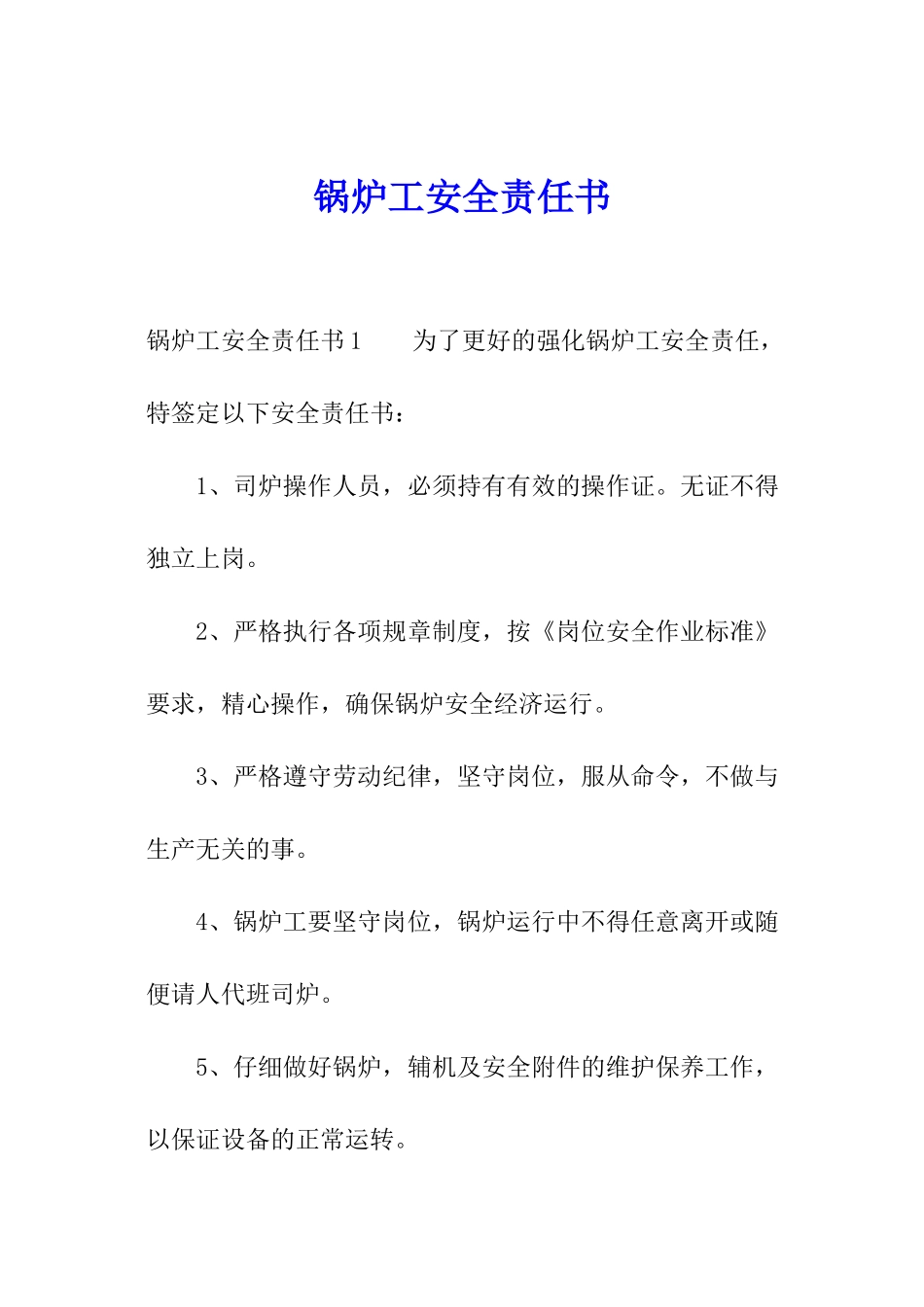 锅炉工安全责任书

锅炉工安全责任书1　　为了更好的强化锅炉工安全责任，特签定以下安全责任书：

1、司炉操作人员，必须持有有效的操作证。无证不得独立上岗。

2、严格执行各项规章制度，按《岗位安全作业标准》要求，精心操作，确保锅炉安全经济运行。

3、严格遵守劳动纪律，坚守岗位，服从命令，不做与生产无关的事。

4、锅炉工要坚守岗位，锅炉运行中不得任意离开或随便请人代班司炉。

5、仔细做好锅炉，辅机及安全附件的维护保养工作，以保证设备的正常运转。